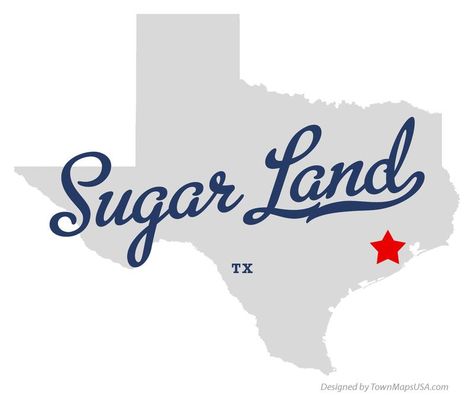 Sugar Land

TX

Designed by TownMapsUSA.com